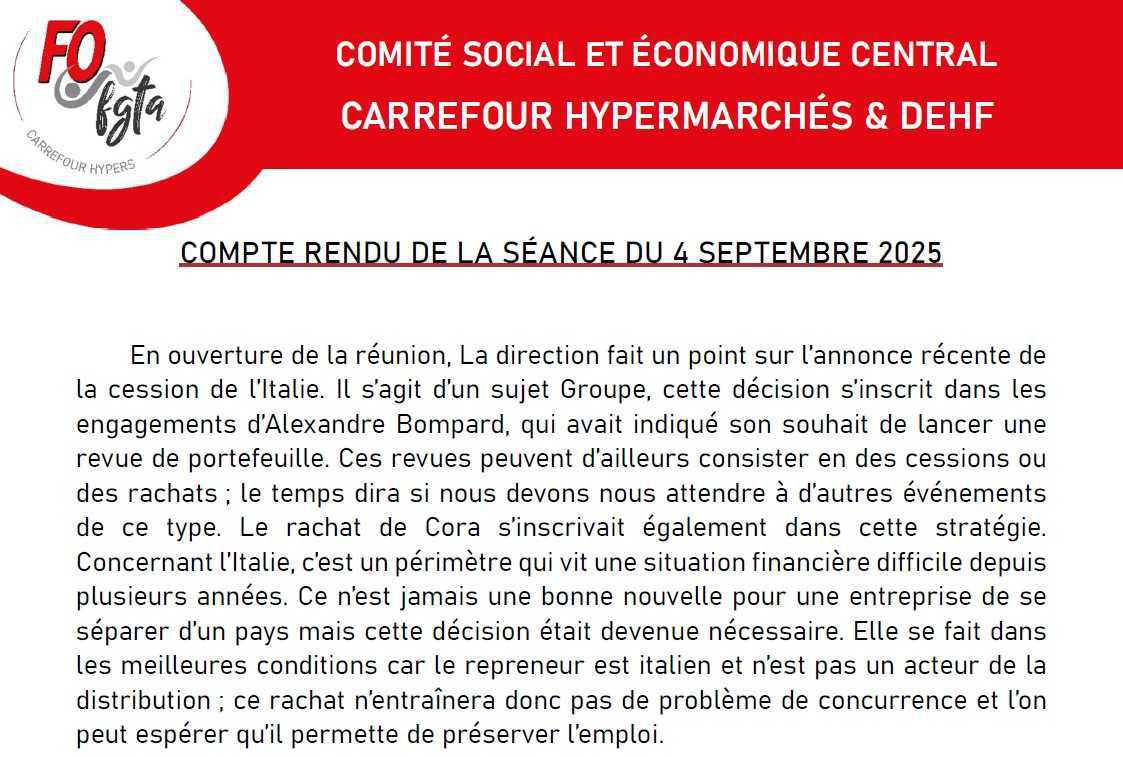 FO fgta
CARREFOUR HYPERS

COMITÉ SOCIAL ET ÉCONOMIQUE CENTRAL
CARREFOUR HYPERMARCHÉS & DEHF

COMPTE RENDU DE LA SÉANCE DU 4 SEPTEMBRE 2025

En ouverture de la réunion, La direction fait un point sur l'annonce récente de la cession de l'Italie. Il s'agit d'un sujet Groupe, cette décision s'inscrit dans les engagements d'Alexandre Bompard, qui avait indiqué son souhait de lancer une revue de portefeuille. Ces revues peuvent d'ailleurs consister en des cessions ou des rachats ; le temps dira si nous devons nous attendre à d'autres événements de ce type. Le rachat de Cora s'inscrivait également dans cette stratégie. Concernant l'Italie, c'est un périmètre qui vit une situation financière difficile depuis plusieurs années. Ce n'est jamais une bonne nouvelle pour une entreprise de se séparer d'un pays mais cette décision était devenue nécessaire. Elle se fait dans les meilleures conditions car le repreneur est italien et n'est pas un acteur de la distribution ; ce rachat n'entraînera donc pas de problème de concurrence et l'on peut espérer qu'il permette de préserver l'emploi.